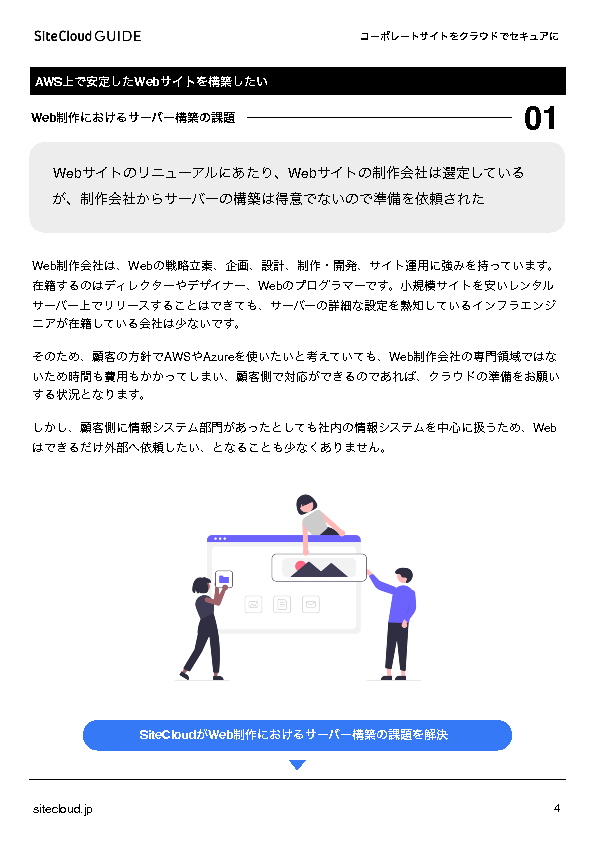 SiteCloud GUIDE

コーポレートサイトをクラウドでセキュアに

AWS上で安定したWebサイトを構築したい

Web制作におけるサーバー構築の課題

01

Webサイトのリニューアルにあたり、Webサイトの制作会社は選定しているが、制作会社からサーバーの構築は得意でないので準備を依頼された

Web制作会社は、Webの戦略立案、企画、設計、制作・開発、サイト運用に強みを持っています。在籍するのはディレクターやデザイナー、Webのプログラマーです。小規模サイトを安いレンタルサーバー上でリリースすることはできても、サーバーの詳細な設定を熟知しているインフラエンジニアが在籍している会社は少ないです。

そのため、顧客の方針でAWSやAzureを使いたいと考えていても、Web制作会社の専門領域ではないため時間も費用もかかってしまい、顧客側で対応ができるのであれば、クラウドの準備をお願いする状況となります。

しかし、顧客側に情報システム部門があったとしても社内の情報システムを中心に扱うため、Webはできるだけ外部へ依頼したい、となることも少なくありません。

SiteCloudがWeb制作におけるサーバー構築の課題を解決

sitecloud.jp

4